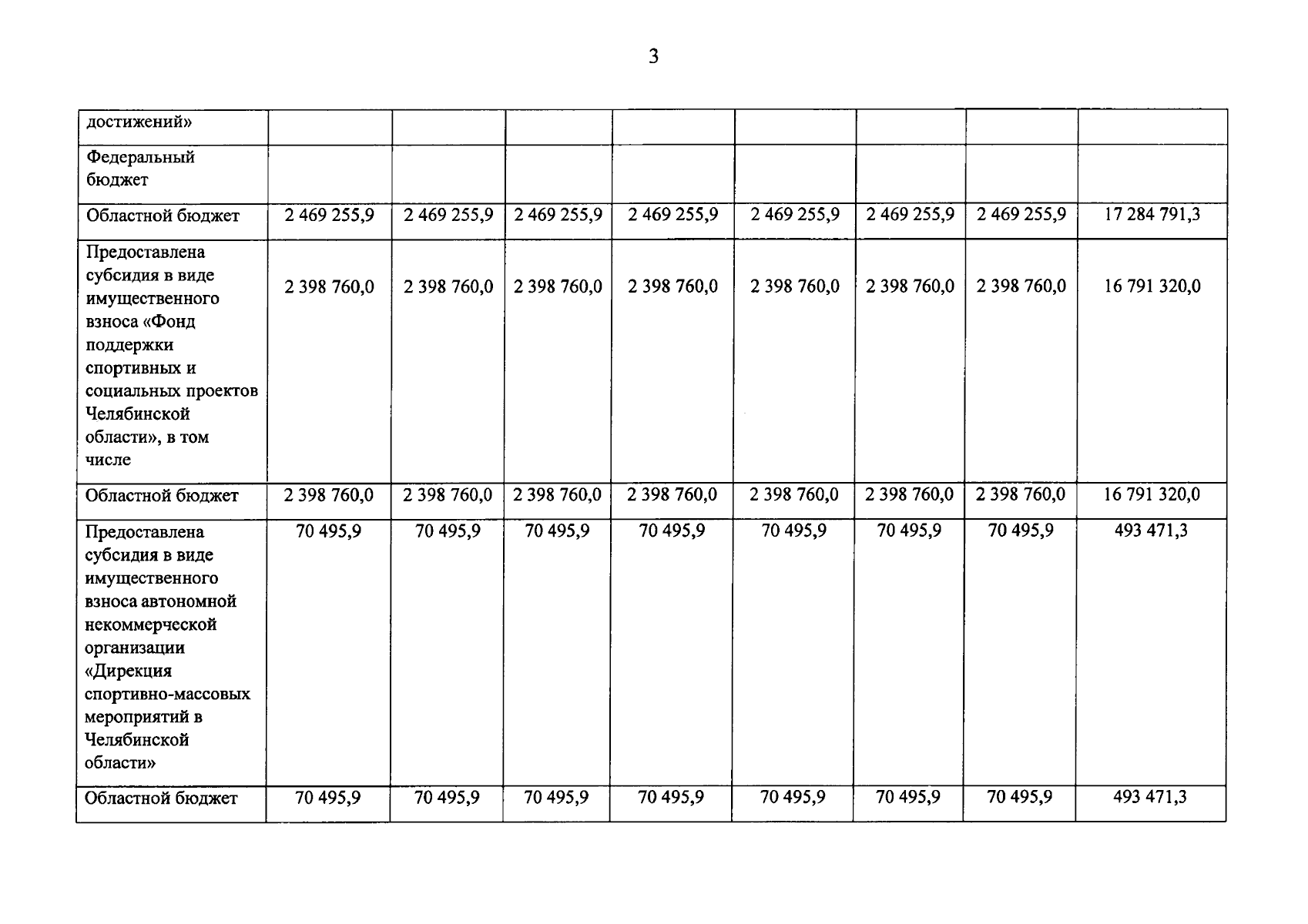 3

| достижений» | | | | | | | | |
|---|---|---|---|---|---|---|---|---|
| Федеральный бюджет | | | | | | | | |
| Областной бюджет | 2 469 255,9 | 2 469 255,9 | 2 469 255,9 | 2 469 255,9 | 2 469 255,9 | 2 469 255,9 | 2 469 255,9 | 17 284 791,3 |
| Предоставлена субсидия в виде имущественного взноса «Фонд поддержки спортивных и социальных проектов Челябинской области», в том числе | 2 398 760,0 | 2 398 760,0 | 2 398 760,0 | 2 398 760,0 | 2 398 760,0 | 2 398 760,0 | 2 398 760,0 | 16 791 320,0 |
| Областной бюджет | 2 398 760,0 | 2 398 760,0 | 2 398 760,0 | 2 398 760,0 | 2 398 760,0 | 2 398 760,0 | 2 398 760,0 | 16 791 320,0 |
| Предоставлена субсидия в виде имущественного взноса автономной некоммерческой организации «Дирекция спортивно-массовых мероприятий в Челябинской области» | 70 495,9 | 70 495,9 | 70 495,9 | 70 495,9 | 70 495,9 | 70 495,9 | 70 495,9 | 493 471,3 |
| Областной бюджет | 70 495,9 | 70 495,9 | 70 495,9 | 70 495,9 | 70 495,9 | 70 495,9 | 70 495,9 | 493 471,3 |